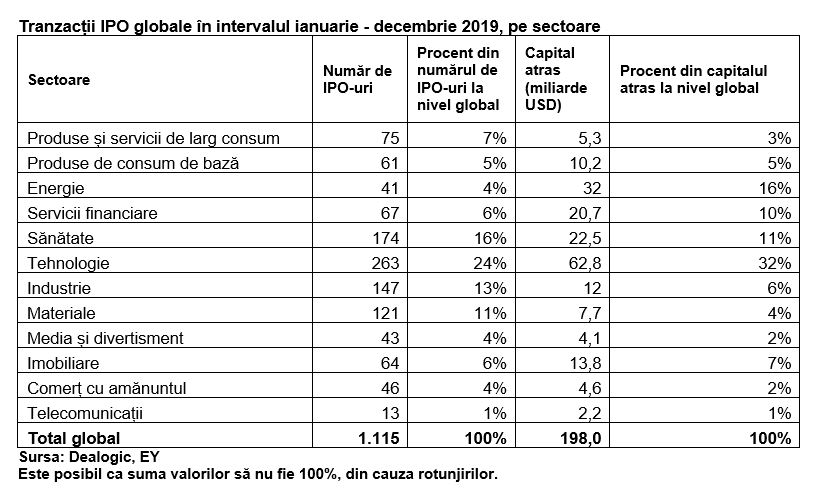 Tranzacții IPO globale în intervalul ianuarie - decembrie 2019, pe sectoare

| Sectoare | Număr de IPO-uri | Procent din numărul de IPO-uri la nivel global | Capital atras (miliarde USD) | Procent din capitalul atras la nivel global |
|---|---|---|---|---|
| Produse și servicii de larg consum | 75 | 7% | 5,3 | 3% |
| Produse de consum de bază | 61 | 5% | 10,2 | 5% |
| Energie | 41 | 4% | 32 | 16% |
| Servicii financiare | 67 | 6% | 20,7 | 10% |
| Sănătate | 174 | 16% | 22,5 | 11% |
| Tehnologie | 263 | 24% | 62,8 | 32% |
| Industrie | 147 | 13% | 12 | 6% |
| Materiale | 121 | 11% | 7,7 | 4% |
| Media și divertisment | 43 | 4% | 4,1 | 2% |
| Imobiliare | 64 | 6% | 13,8 | 7% |
| Comerț cu amănuntul | 46 | 4% | 4,6 | 2% |
| Telecomunicații | 13 | 1% | 2,2 | 1% |
| Total global | 1.115 | 100% | 198,0 | 100% |

Sursa: Dealogic, EY
Este posibil ca suma valorilor să nu fie 100%, din cauza rotunjirilor.